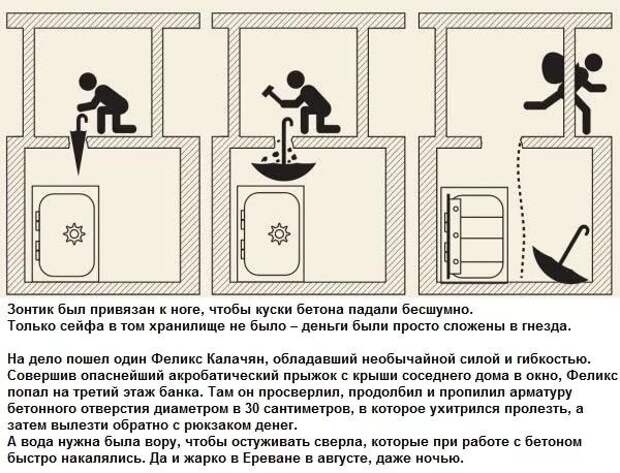 Зонтик был привязан к ноге, чтобы куски бетона падали бесшумно.
Только сейфа в том хранилище не было – деньги были просто сложены в гнезда.

На дело пошел один Феликс Калачян, обладавший необычайной силой и гибкостью. Совершив опаснейший акробатический прыжок с крыши соседнего дома в окно, Феликс попал на третий этаж банка. Там он просверлил, продолбил и пропилил арматуру бетонного отверстия диаметром в 30 сантиметров, в которое ухитрился пролезть, а затем вылезти обратно с рюкзаком денег.
А вода нужна была вору, чтобы остуживать сверла, которые при работе с бетоном быстро накалялись. Да и жарко в Ереване в августе, даже ночью.